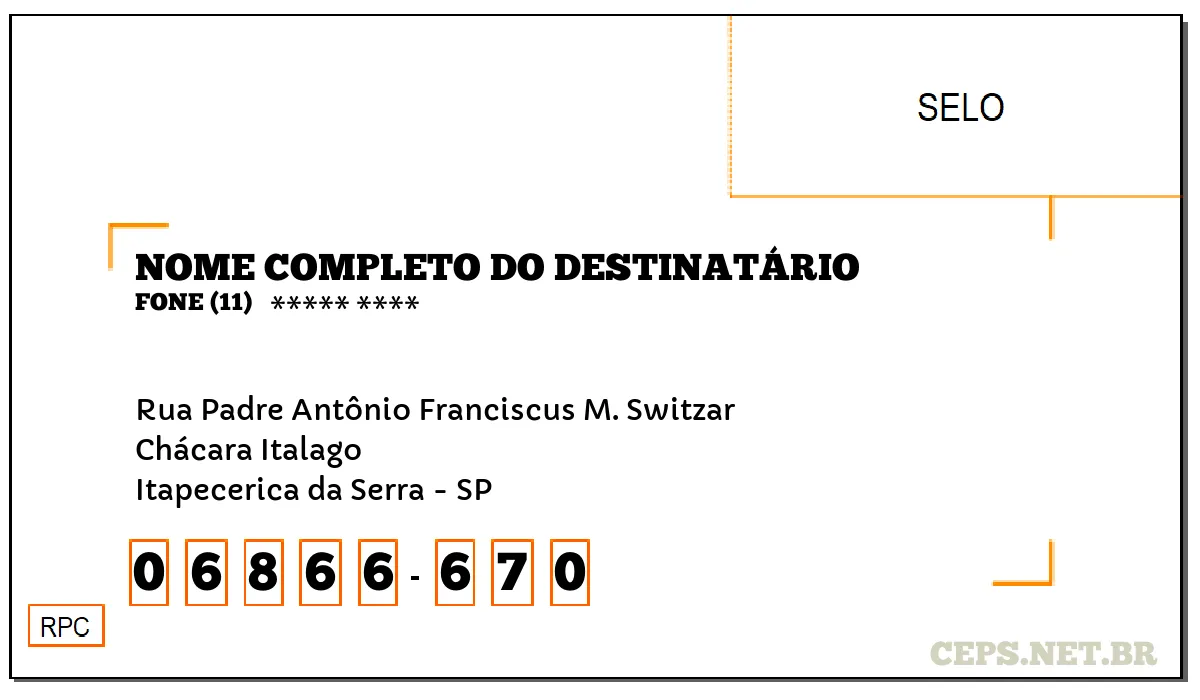 SELO

NOME COMPLETO DO DESTINATÁRIO
FONE (11) ***** ****

Rua Padre Antônio Franciscus M. Switzar
Chácara Italago
Itapecerica da Serra - SP

0 6 8 6 6 - 6 7 0

RPC

CEPS.NET.BR